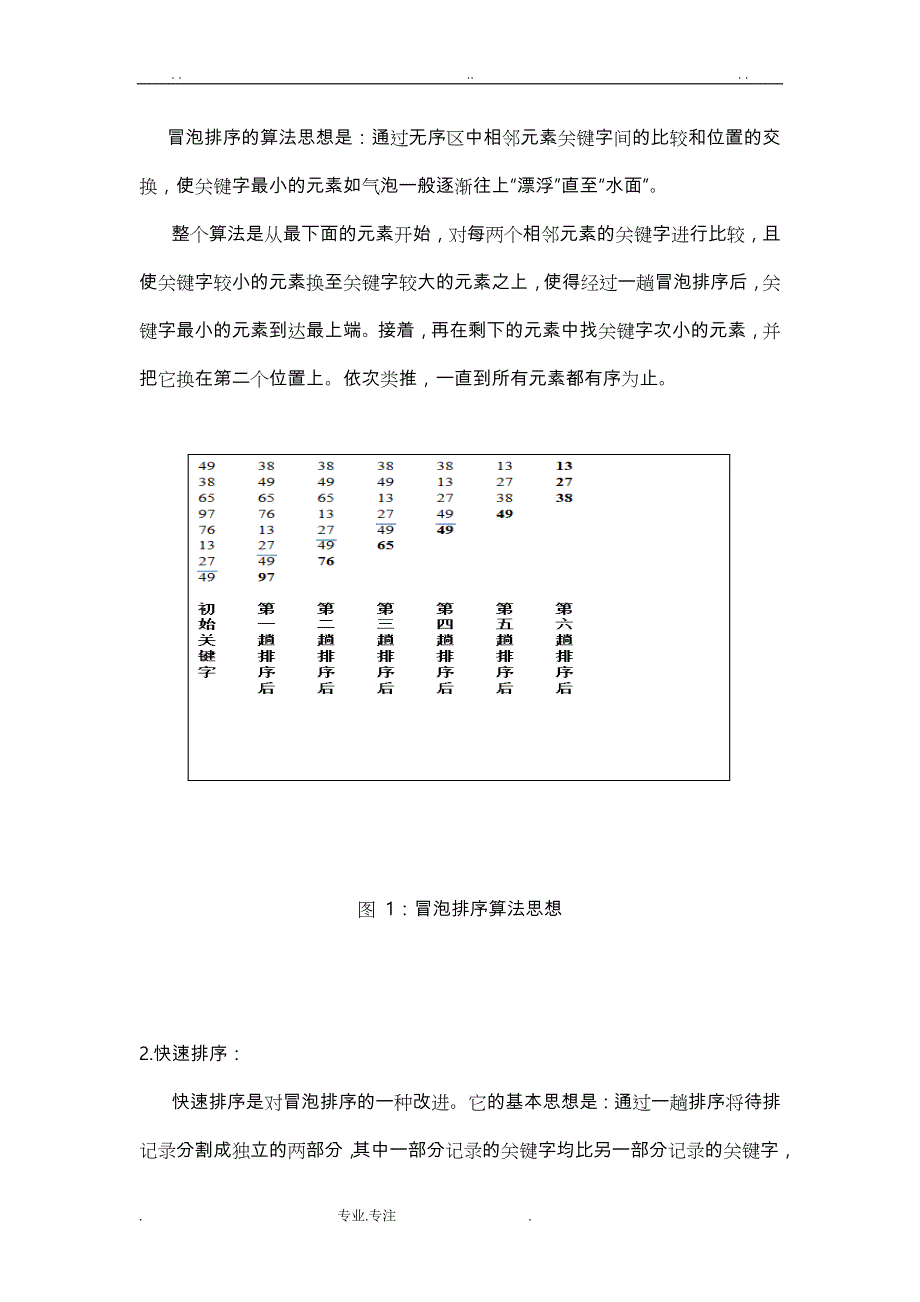 . .                                    ..                                    . .

冒泡排序的算法思想是：通过无序区中相邻元素关键字间的比较和位置的交换，使关键字最小的元素如气泡一般逐渐往上“漂浮”直至“水面”。

整个算法是从最下面的元素开始，对每两个相邻元素的关键字进行比较，且使关键字较小的元素换至关键字较大的元素之上，使得经过一趟冒泡排序后，关键字最小的元素到达最上端。接着，再在剩下的元素中找关键字次小的元素，并把它换在第二个位置上。依次类推，一直到所有元素都有序为止。

| 49 | 38 | 38 | 38 | 38 | 13 | 13 |
|---|---|---|---|---|---|---|
| 38 | 49 | 49 | 49 | 13 | 27 | 27 |
| 65 | 65 | 65 | 13 | 27 | 38 | 38 |
| 97 | 76 | 13 | 27 | 49 | 49 | |
| 76 | 13 | 27 | 49 | 49 | | |
| 13 | 27 | 49 | 65 | | | |
| 27 | 49 | 76 | | | | |
| 49 | 97 | | | | | |
| 初始关键字 | 第一趟排序后 | 第二趟排序后 | 第三趟排序后 | 第四趟排序后 | 第五趟排序后 | 第六趟排序后 |

图 1：冒泡排序算法思想

2.快速排序：

快速排序是对冒泡排序的一种改进。它的基本思想是：通过一趟排序将待排记录分割成独立的两部分，其中一部分记录的关键字均比另一部分记录的关键字，

.                    专业.专注                    .